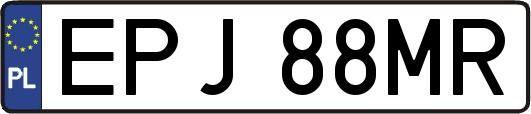 PL
EPJ 88MR